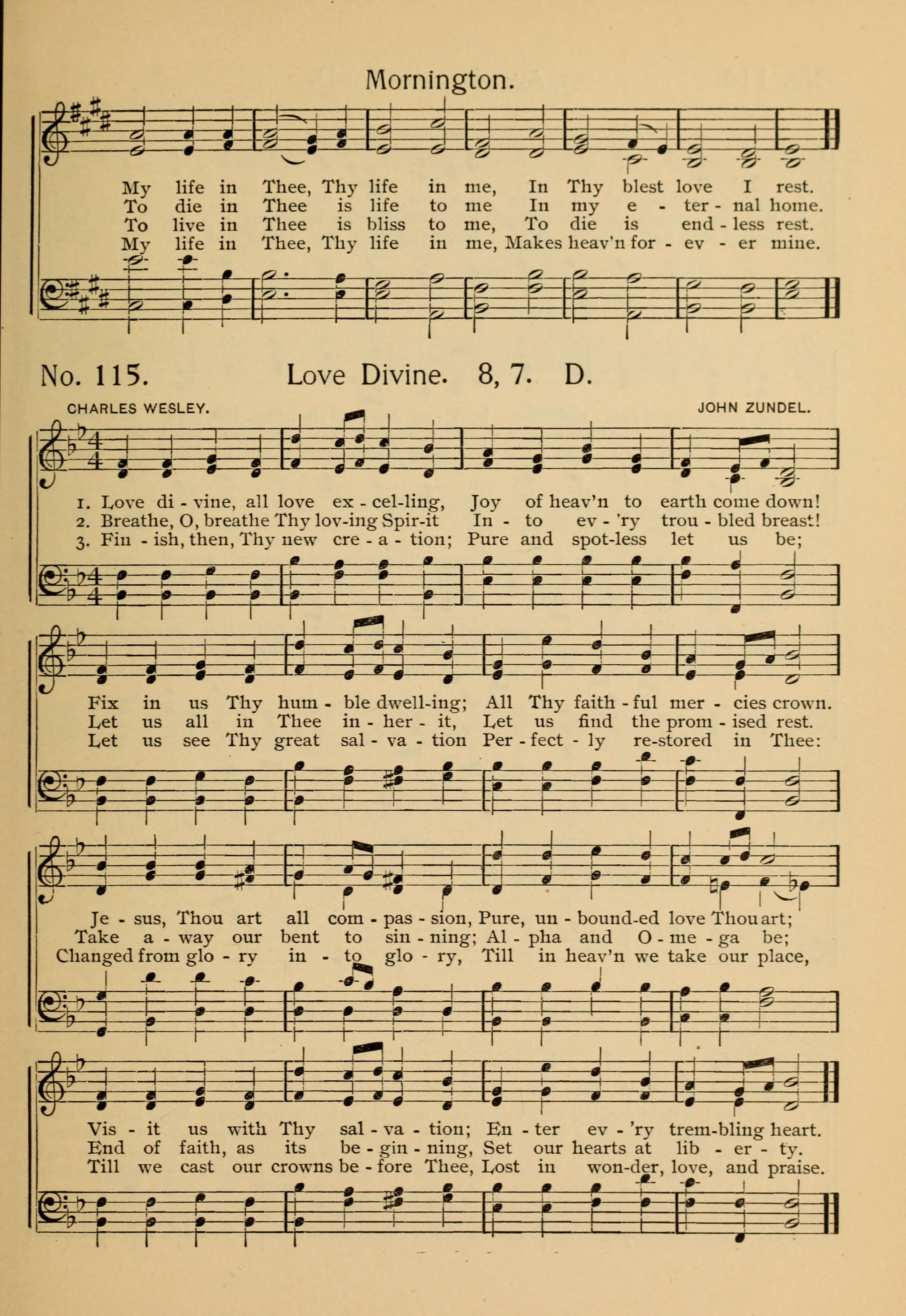 Mornington.

My life in Thee, Thy life in me, In Thy blest love I rest.
To die in Thee is life to me In my e - ter - nal home.
To live in Thee is bliss to me, To die is end - less rest.
My life in Thee, Thy life in me, Makes heav'n for - ev - er mine.

No. 115. Love Divine. 8, 7. D.

CHARLES WESLEY. JOHN ZUNDEL.

1. Love di - vine, all love ex - cel-ling, Joy of heav'n to earth come down!
2. Breathe, O, breathe Thy lov-ing Spir-it In - to ev - 'ry trou - bled breast!
3. Fin - ish, then, Thy new cre - a - tion; Pure and spot-less let us be;

Fix in us Thy hum - ble dwell-ing; All Thy faith - ful mer - cies crown.
Let us all in Thee in - her - it, Let us find the prom - ised rest.
Let us see Thy great sal - va - tion Per - fect - ly re-stored in Thee:

Je - sus, Thou art all com - pas - sion, Pure, un - bound-ed love Thou art;
Take a - way our bent to sin - ning; Al - pha and O - me - ga be;
Changed from glo - ry in - to glo - ry, Till in heav'n we take our place,

Vis - it us with Thy sal - va - tion; En - ter ev - 'ry trem-bling heart.
End of faith, as its be - gin - ning, Set our hearts at lib - er - ty.
Till we cast our crowns be - fore Thee, Lost in won-der, love, and praise.